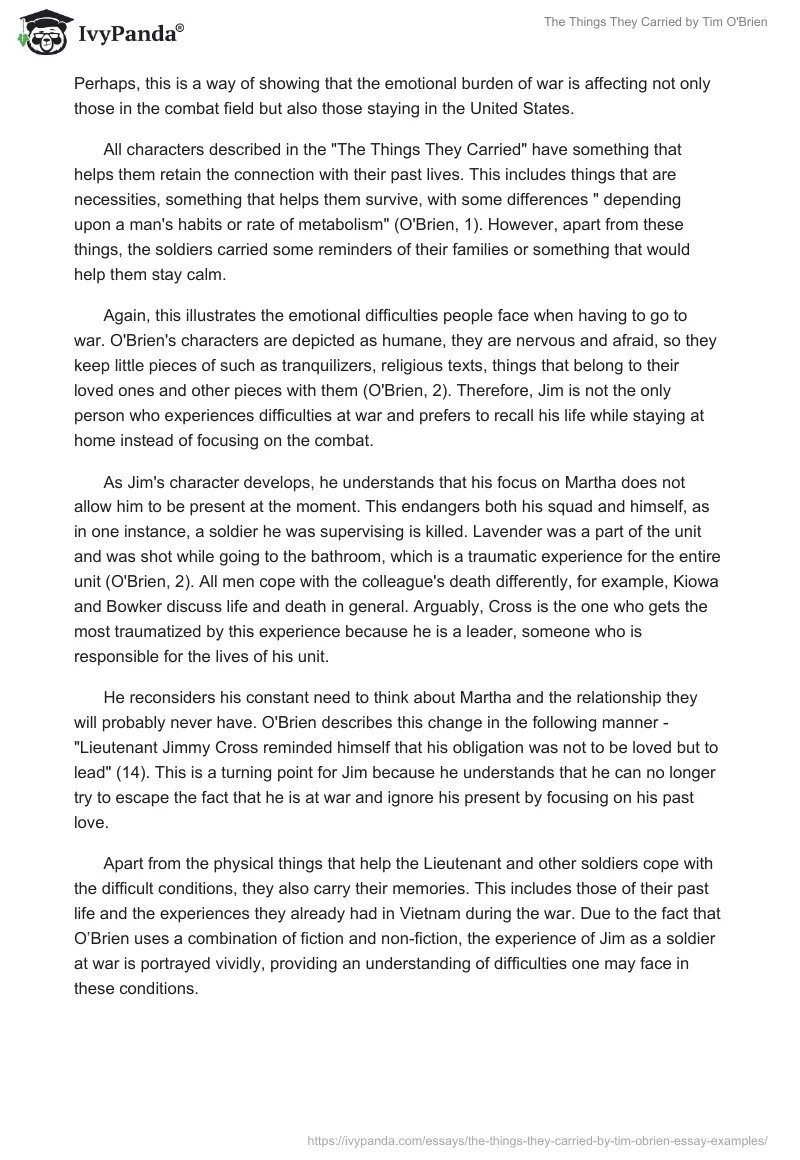 IvyPanda®

The Things They Carried by Tim O'Brien

Perhaps, this is a way of showing that the emotional burden of war is affecting not only those in the combat field but also those staying in the United States.

All characters described in the "The Things They Carried" have something that helps them retain the connection with their past lives. This includes things that are necessities, something that helps them survive, with some differences " depending upon a man's habits or rate of metabolism" (O'Brien, 1). However, apart from these things, the soldiers carried some reminders of their families or something that would help them stay calm.

Again, this illustrates the emotional difficulties people face when having to go to war. O'Brien's characters are depicted as humane, they are nervous and afraid, so they keep little pieces of such as tranquilizers, religious texts, things that belong to their loved ones and other pieces with them (O'Brien, 2). Therefore, Jim is not the only person who experiences difficulties at war and prefers to recall his life while staying at home instead of focusing on the combat.

As Jim's character develops, he understands that his focus on Martha does not allow him to be present at the moment. This endangers both his squad and himself, as in one instance, a soldier he was supervising is killed. Lavender was a part of the unit and was shot while going to the bathroom, which is a traumatic experience for the entire unit (O'Brien, 2). All men cope with the colleague's death differently, for example, Kiowa and Bowker discuss life and death in general. Arguably, Cross is the one who gets the most traumatized by this experience because he is a leader, someone who is responsible for the lives of his unit.

He reconsiders his constant need to think about Martha and the relationship they will probably never have. O'Brien describes this change in the following manner - "Lieutenant Jimmy Cross reminded himself that his obligation was not to be loved but to lead" (14). This is a turning point for Jim because he understands that he can no longer try to escape the fact that he is at war and ignore his present by focusing on his past love.

Apart from the physical things that help the Lieutenant and other soldiers cope with the difficult conditions, they also carry their memories. This includes those of their past life and the experiences they already had in Vietnam during the war. Due to the fact that O'Brien uses a combination of fiction and non-fiction, the experience of Jim as a soldier at war is portrayed vividly, providing an understanding of difficulties one may face in these conditions.

https://ivypanda.com/essays/the-things-they-carried-by-tim-obrien-essay-examples/